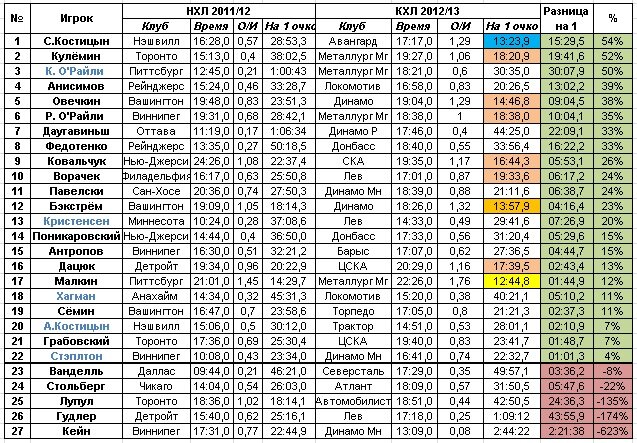 | № | Игрок | НХЛ 2011/12 Клуб | Время | О/И | На 1 очко | КХЛ 2012/13 Клуб | Время | О/И | На 1 очко | Разница на 1 | % |
|---|---|---|---|---|---|---|---|---|---|---|---|
| 1 | С.Костицын | Нэшвилл | 16:28,0 | 0,57 | 28:53,3 | Авангард | 17:17,0 | 1,29 | 13:23,9 | 15:29,5 | 54% |
| 2 | Кулёмин | Торонто | 15:13,0 | 0,4 | 38:02,5 | Металлург Мг | 19:27,0 | 1,06 | 18:20,9 | 19:41,6 | 52% |
| 3 | К. О'Райли | Питтсбург | 12:45,0 | 0,21 | 1:00:43 | Металлург Мг | 18:21,0 | 0,6 | 30:35,0 | 30:07,9 | 50% |
| 4 | Анисимов | Рейнджерс | 15:24,0 | 0,46 | 33:28,7 | Локомотив | 16:58,0 | 0,83 | 20:26,5 | 13:02,2 | 39% |
| 5 | Овечкин | Вашингтон | 19:48,0 | 0,83 | 23:51,3 | Динамо | 19:04,0 | 1,29 | 14:46,8 | 09:04,5 | 38% |
| 6 | Р. О'Райли | Виннипег | 19:31,0 | 0,68 | 28:42,1 | Металлург Мг | 18:38,0 | 1 | 18:38,0 | 10:04,1 | 35% |
| 7 | Даугавиньш | Оттава | 11:19,0 | 0,17 | 1:06:34 | Динамо Р | 17:46,0 | 0,4 | 44:25,0 | 22:09,1 | 33% |
| 8 | Федотенко | Рейнджерс | 13:35,0 | 0,27 | 50:18,5 | Донбасс | 18:40,0 | 0,55 | 33:56,4 | 16:22,2 | 33% |
| 9 | Ковальчук | Нью-Джерси | 24:26,0 | 1,08 | 22:37,4 | СКА | 19:35,0 | 1,17 | 16:44,3 | 05:53,1 | 26% |
| 10 | Ворачек | Филадельфия | 16:17,0 | 0,63 | 25:50,8 | Лев | 17:01,0 | 0,87 | 19:33,6 | 06:17,2 | 24% |
| 11 | Павелски | Сан-Хосе | 20:36,0 | 0,74 | 27:50,3 | Динамо Мн | 18:39,0 | 0,88 | 21:11,6 | 06:38,7 | 24% |
| 12 | Бэкстрём | Вашингтон | 19:09,0 | 1,05 | 18:14,3 | Динамо | 18:26,0 | 1,32 | 13:57,9 | 04:16,4 | 23% |
| 13 | Кристенсен | Миннесота | 10:24,0 | 0,28 | 37:08,6 | Лев | 14:33,0 | 0,49 | 29:41,6 | 07:26,9 | 20% |
| 14 | Поникаровский | Нью-Джерси | 14:44,0 | 0,4 | 36:50,0 | Донбасс | 17:33,0 | 0,56 | 31:20,4 | 05:29,6 | 15% |
| 15 | Антропов | Виннипег | 16:30,0 | 0,51 | 32:21,2 | Барыс | 17:07,0 | 0,62 | 27:36,5 | 04:44,7 | 15% |
| 16 | Дацюк | Детройт | 19:34,0 | 0,96 | 20:22,9 | ЦСКА | 20:29,0 | 1,16 | 17:39,5 | 02:43,4 | 13% |
| 17 | Малкин | Питтсбург | 21:01,0 | 1,45 | 14:29,7 | Металлург Мг | 22:26,0 | 1,76 | 12:44,8 | 01:44,9 | 12% |
| 18 | Хагман | Анахайм | 14:34,0 | 0,32 | 45:31,3 | Локомотив | 15:20,0 | 0,38 | 40:21,1 | 05:10,2 | 11% |
| 19 | Сёмин | Вашингтон | 16:47,0 | 0,7 | 23:58,6 | Торпедо | 17:05,0 | 0,8 | 21:21,3 | 02:37,3 | 11% |
| 20 | А.Костицын | Нэшвилл | 15:06,0 | 0,5 | 30:12,0 | Трактор | 14:51,0 | 0,53 | 28:01,1 | 02:10,9 | 7% |
| 21 | Грабовский | Торонто | 17:36,0 | 0,69 | 25:30,4 | ЦСКА | 19:40,0 | 0,83 | 23:41,7 | 01:48,7 | 7% |
| 22 | Стэплтон | Виннипег | 10:08,0 | 0,43 | 23:34,0 | Динамо Мн | 16:41,0 | 0,74 | 22:32,7 | 01:01,3 | 4% |
| 23 | Ванделль | Даллас | 09:44,0 | 0,21 | 46:21,0 | Северсталь | 17:29,0 | 0,35 | 49:57,1 | 03:36,2 | -8% |
| 24 | Стольберг | Чикаго | 14:04,0 | 0,54 | 26:03,0 | Атлант | 18:09,0 | 0,57 | 31:50,5 | 05:47,6 | -22% |
| 25 | Лупул | Торонто | 18:36,0 | 1,02 | 18:14,1 | Автомобилист | 18:51,0 | 0,44 | 42:50,5 | 24:36,3 | -135% |
| 26 | Гудлер | Детройт | 15:40,0 | 0,62 | 25:16,1 | Лев | 17:18,0 | 0,25 | 1:09:12 | 43:55,9 | -174% |
| 27 | Кейн | Виннипег | 17:31,0 | 0,77 | 22:44,9 | Динамо Мн | 13:09,0 | 0,08 | 2:44:22 | 2:21:38 | -623% |